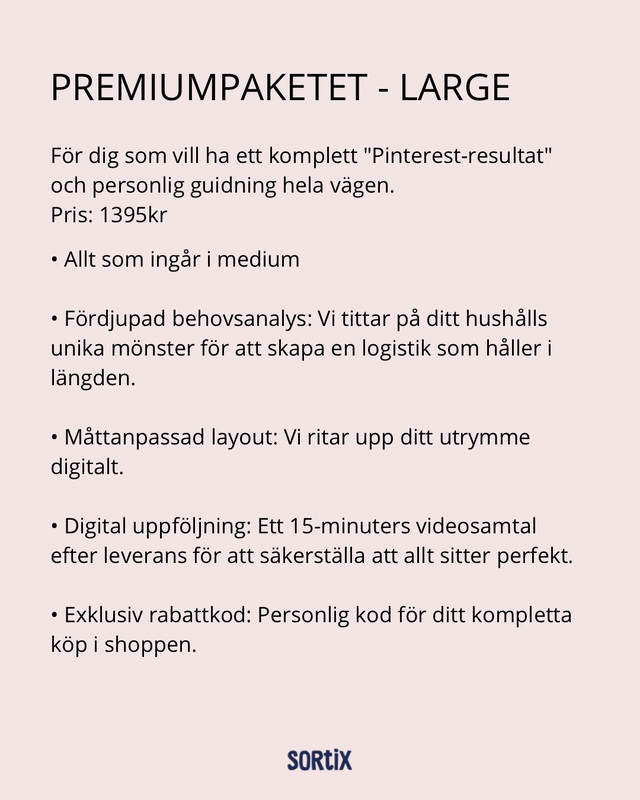 PREMIUMPAKETET - LARGE

För dig som vill ha ett komplett "Pinterest-resultat" och personlig guidning hela vägen.
Pris: 1395kr

• Allt som ingår i medium

• Fördjupad behovsanalys: Vi tittar på ditt hushålls unika mönster för att skapa en logistik som håller i längden.

• Måttanpassad layout: Vi ritar upp ditt utrymme digitalt.

• Digital uppföljning: Ett 15-minuters videosamtal efter leverans för att säkerställa att allt sitter perfekt.

• Exklusiv rabattkod: Personlig kod för ditt kompletta köp i shoppen.

SORTiX